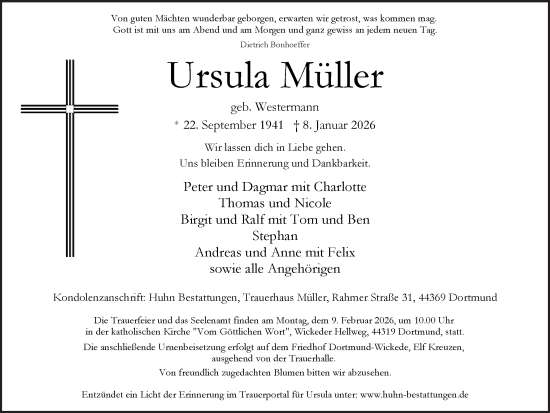 Von guten Mächten wunderbar geborgen, erwarten wir getrost, was kommen mag.
Gott ist mit uns am Abend und am Morgen und ganz gewiss an jedem neuen Tag.
Dietrich Bonhoeffer

Ursula Müller

geb. Westermann

* 22. September 1941 † 8. Januar 2026

Wir lassen dich in Liebe gehen.
Uns bleiben Erinnerung und Dankbarkeit.

Peter und Dagmar mit Charlotte
Thomas und Nicole
Birgit und Ralf mit Tom und Ben
Stephan
Andreas und Anne mit Felix
sowie alle Angehörigen

Kondolenzanschrift: Huhn Bestattungen, Trauerhaus Müller, Rahmer Straße 31, 44369 Dortmund

Die Trauerfeier und das Seelenamt finden am Montag, dem 9. Februar 2026, um 10.00 Uhr in der katholischen Kirche "Vom Göttlichen Wort", Wickeder Hellweg, 44319 Dortmund, statt.

Die anschließende Urnenbeisetzung erfolgt auf dem Friedhof Dortmund-Wickede, Elf Kreuzen, ausgehend von der Trauerhalle.

Von freundlich zugedachten Blumen bitten wir abzusehen.

Entzündet ein Licht der Erinnerung im Trauerportal für Ursula unter: www.huhn-bestattungen.de